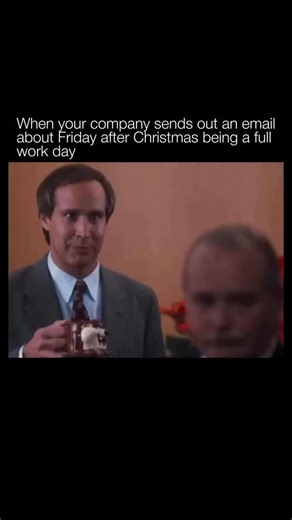 When your company sends out an email about Friday after Christmas being a full work day